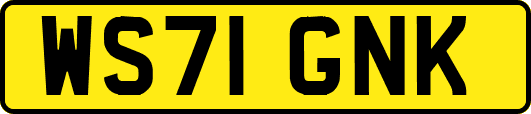 WS71 GNK